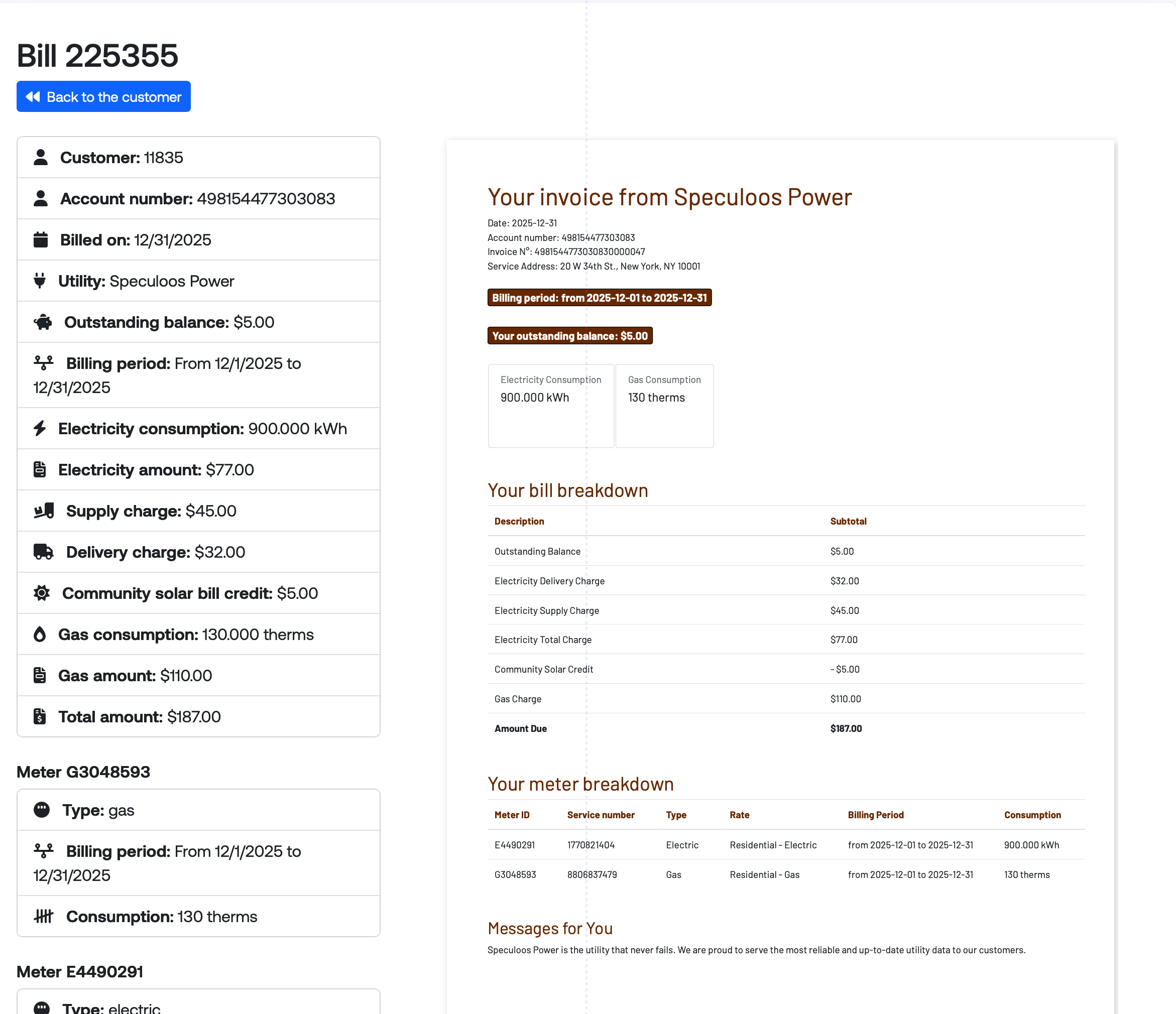 Bill 225355

Back to the customer

Customer: 11835

Account number: 498154477303083

Billed on: 12/31/2025

Utility: Speculoos Power

Outstanding balance: $5.00

Billing period: From 12/1/2025 to 12/31/2025

Electricity consumption: 900.000 kWh

Electricity amount: $77.00

Supply charge: $45.00

Delivery charge: $32.00

Community solar bill credit: $5.00

Gas consumption: 130.000 therms

Gas amount: $110.00

Total amount: $187.00

Meter G3048593

Type: gas

Billing period: From 12/1/2025 to 12/31/2025

Consumption: 130 therms

Meter E4490291

Type: electric

Your invoice from Speculoos Power

Date: 2025-12-31
Account number: 498154477303083
Invoice N°: 4981544773030830000047
Service Address: 20 W 34th St., New York, NY 10001

Billing period: from 2025-12-01 to 2025-12-31

Your outstanding balance: $5.00

Electricity Consumption
900.000 kWh

Gas Consumption
130 therms

Your bill breakdown

| Description | Subtotal |
|---|---|
| Outstanding Balance | $5.00 |
| Electricity Delivery Charge | $32.00 |
| Electricity Supply Charge | $45.00 |
| Electricity Total Charge | $77.00 |
| Community Solar Credit | - $5.00 |
| Gas Charge | $110.00 |
| Amount Due | $187.00 |

Your meter breakdown

| Meter ID | Service number | Type | Rate | Billing Period | Consumption |
|---|---|---|---|---|---|
| E4490291 | 1770821404 | Electric | Residential - Electric | from 2025-12-01 to 2025-12-31 | 900.000 kWh |
| G3048593 | 8806837479 | Gas | Residential - Gas | from 2025-12-01 to 2025-12-31 | 130 therms |

Messages for You

Speculoos Power is the utility that never fails. We are proud to serve the most reliable and up-to-date utility data to our customers.